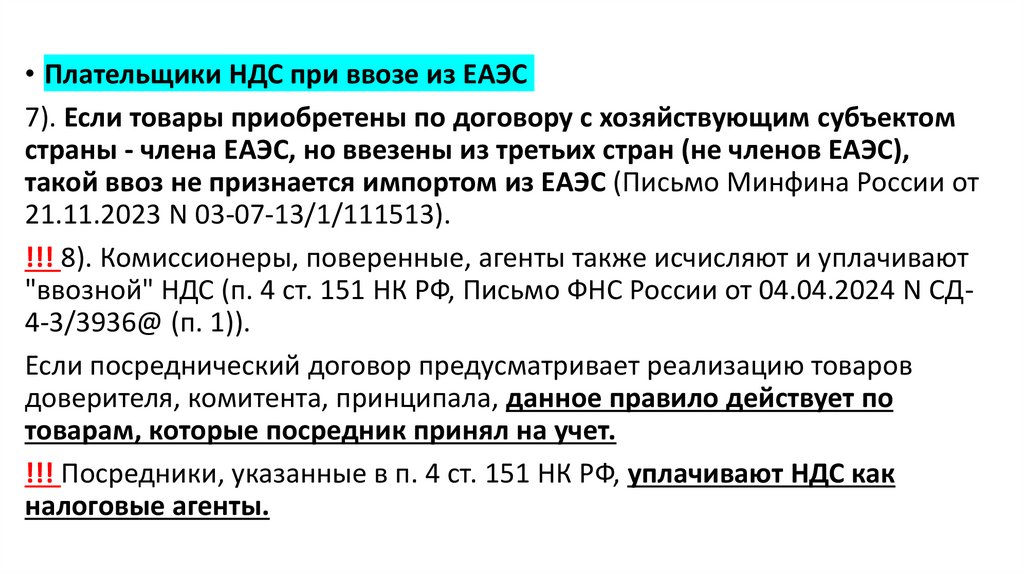 • Плательщики НДС при ввозе из ЕАЭС

7). Если товары приобретены по договору с хозяйствующим субъектом страны - члена ЕАЭС, но ввезены из третьих стран (не членов ЕАЭС), такой ввоз не признается импортом из ЕАЭС (Письмо Минфина России от 21.11.2023 N 03-07-13/1/111513).

!!! 8). Комиссионеры, поверенные, агенты также исчисляют и уплачивают "ввозной" НДС (п. 4 ст. 151 НК РФ, Письмо ФНС России от 04.04.2024 N СД-4-3/3936@ (п. 1)).

Если посреднический договор предусматривает реализацию товаров доверителя, комитента, принципала, данное правило действует по товарам, которые посредник принял на учет.

!!! Посредники, указанные в п. 4 ст. 151 НК РФ, уплачивают НДС как налоговые агенты.